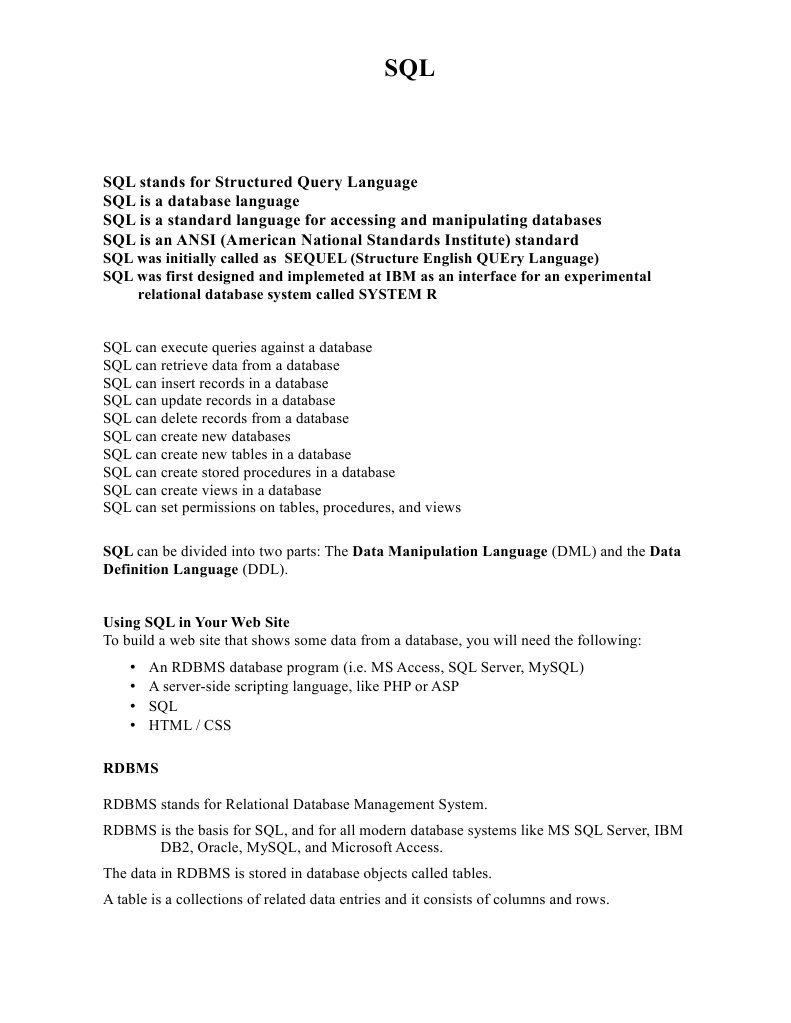 SQL

SQL stands for Structured Query Language
SQL is a database language
SQL is a standard language for accessing and manipulating databases
SQL is an ANSI (American National Standards Institute) standard
SQL was initially called as SEQUEL (Structure English QUEry Language)
SQL was first designed and implemeted at IBM as an interface for an experimental relational database system called SYSTEM R

SQL can execute queries against a database
SQL can retrieve data from a database
SQL can insert records in a database
SQL can update records in a database
SQL can delete records from a database
SQL can create new databases
SQL can create new tables in a database
SQL can create stored procedures in a database
SQL can create views in a database
SQL can set permissions on tables, procedures, and views

SQL can be divided into two parts: The Data Manipulation Language (DML) and the Data Definition Language (DDL).

Using SQL in Your Web Site
To build a web site that shows some data from a database, you will need the following:

• An RDBMS database program (i.e. MS Access, SQL Server, MySQL)
• A server-side scripting language, like PHP or ASP
• SQL
• HTML / CSS

RDBMS

RDBMS stands for Relational Database Management System.

RDBMS is the basis for SQL, and for all modern database systems like MS SQL Server, IBM DB2, Oracle, MySQL, and Microsoft Access.

The data in RDBMS is stored in database objects called tables.

A table is a collections of related data entries and it consists of columns and rows.